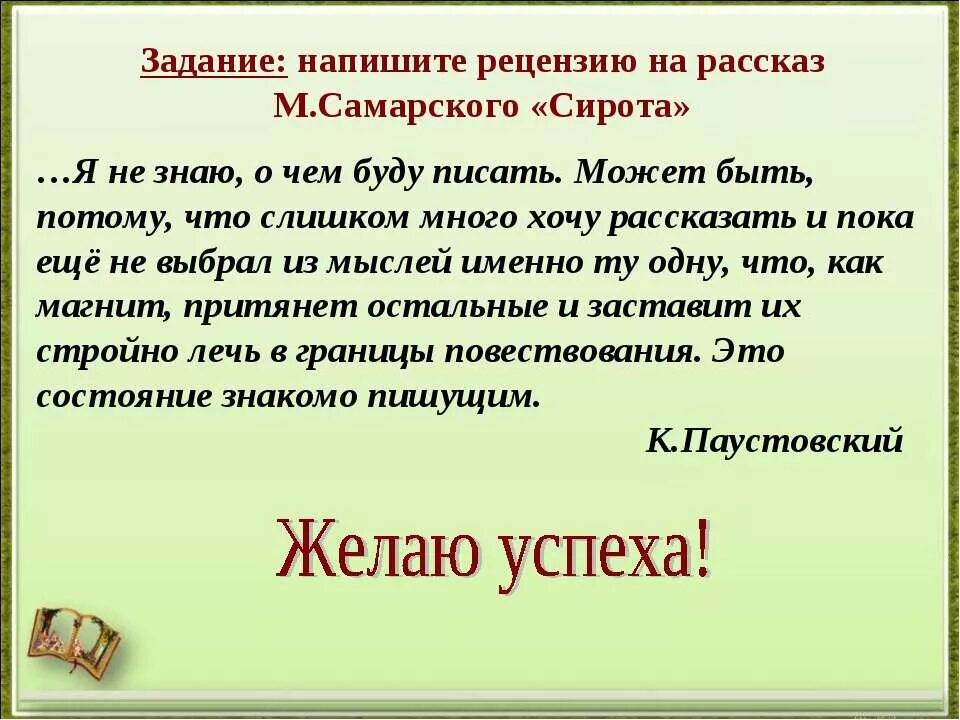 Задание: напишите рецензию на рассказ М.Самарского «Сирота»

…Я не знаю, о чем буду писать. Может быть, потому, что слишком много хочу рассказать и пока ещё не выбрал из мыслей именно ту одну, что, как магнит, притянет остальные и заставит их стройно лечь в границы повествования. Это состояние знакомо пишущим.

К.Паустовский

Желаю успеха!